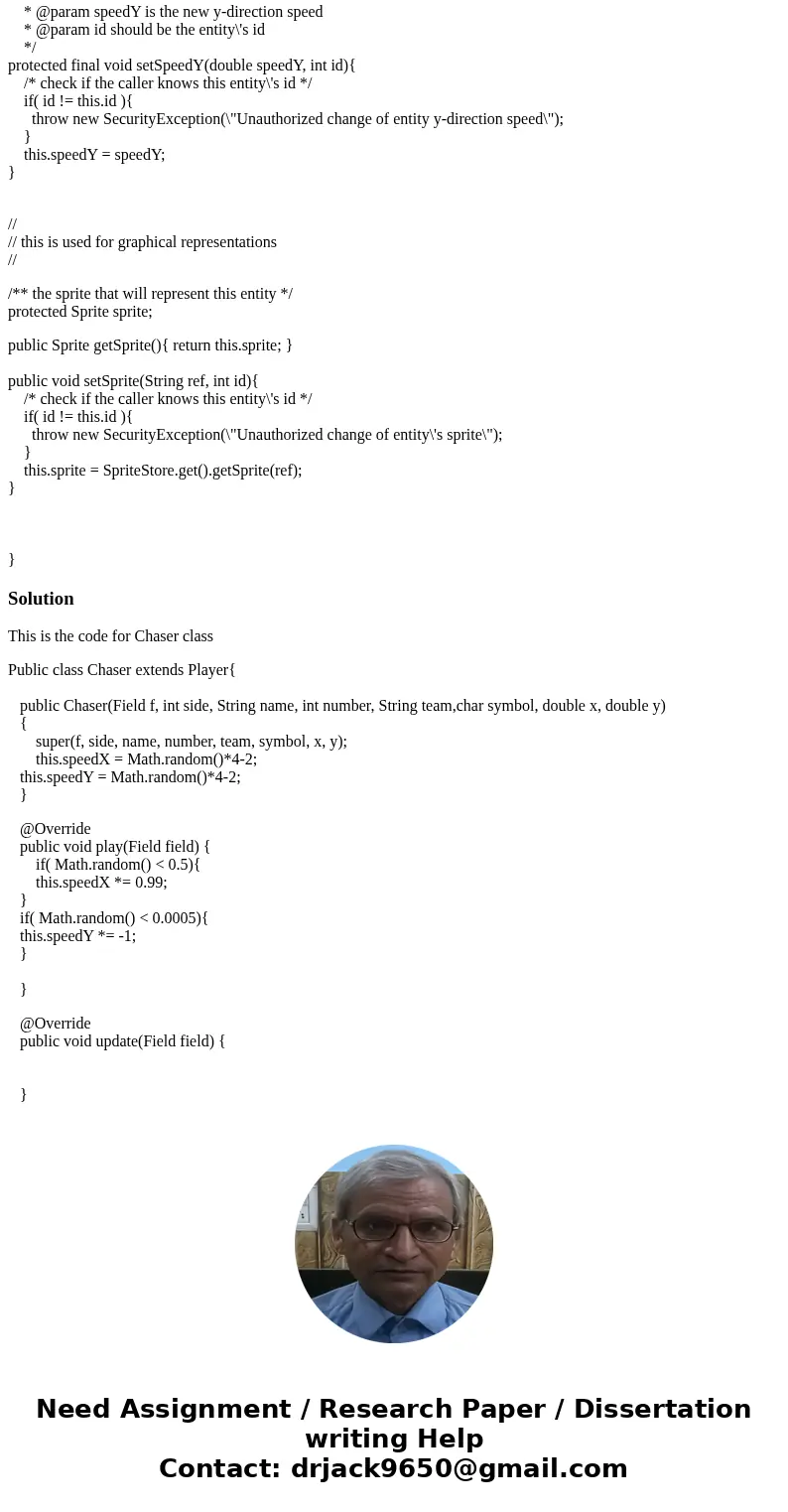 * @param speedY is the new y-direction speed
 * @param id should be the entity\'s id
 */
protected final void setSpeedY(double speedY, int id){
 /* check if the caller knows this entity\'s id */
 if( id != this.id ){
 throw new SecurityException(\"Unauthorized change of entity y-direction speed\");
 }
 this.speedY = speedY;
}

//
// this is used for graphical representations
//

/** the sprite that will represent this entity */
protected Sprite sprite;

public Sprite getSprite(){ return this.sprite; }

public void setSprite(String ref, int id){
 /* check if the caller knows this entity\'s id */
 if( id != this.id ){
 throw new SecurityException(\"Unauthorized change of entity\'s sprite\");
 }
 this.sprite = SpriteStore.get().getSprite(ref);
}

}

Solution

This is the code for Chaser class

Public class Chaser extends Player{

 public Chaser(Field f, int side, String name, int number, String team,char symbol, double x, double y)
 {
 super(f, side, name, number, team, symbol, x, y);
 this.speedX = Math.random()*4-2;
 this.speedY = Math.random()*4-2;
 }

 @Override
 public void play(Field field) {
 if( Math.random() < 0.5){
 this.speedX *= 0.99;
 }
 if( Math.random() < 0.0005){
 this.speedY *= -1;
 }

 }

 @Override
 public void update(Field field) {

 }

Need Assignment / Research Paper / Dissertation writing Help
Contact: drjack9650@gmail.com